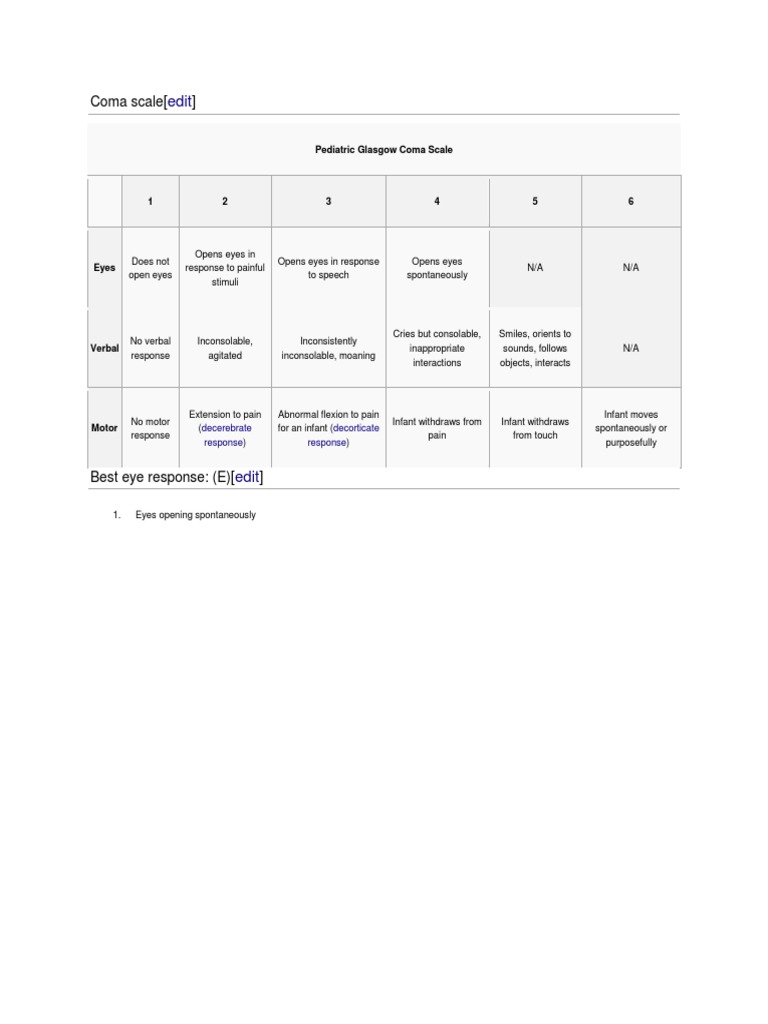 Coma scale[edit]

Pediatric Glasgow Coma Scale

| | 1 | 2 | 3 | 4 | 5 | 6 |
|---|---|---|---|---|---|---|
| Eyes | Does not open eyes | Opens eyes in response to painful stimuli | Opens eyes in response to speech | Opens eyes spontaneously | N/A | N/A |
| Verbal | No verbal response | Inconsolable, agitated | Inconsistently inconsolable, moaning | Cries but consolable, inappropriate interactions | Smiles, orients to sounds, follows objects, interacts | N/A |
| Motor | No motor response | Extension to pain (decerebrate response) | Abnormal flexion to pain for an infant (decorticate response) | Infant withdraws from pain | Infant withdraws from touch | Infant moves spontaneously or purposefully |

Best eye response: (E)[edit]

1. Eyes opening spontaneously